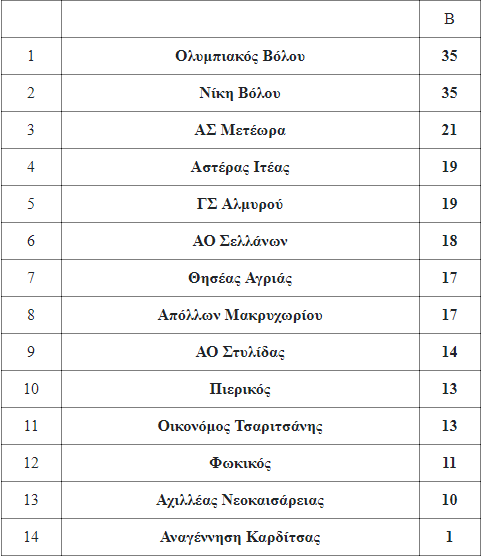 | | | Β |
|---|---|---|
| 1 | Ολυμπιακός Βόλου | 35 |
| 2 | Νίκη Βόλου | 35 |
| 3 | ΑΣ Μετέωρα | 21 |
| 4 | Αστέρας Ιτέας | 19 |
| 5 | ΓΣ Αλμυρού | 19 |
| 6 | ΑΟ Σελλάνων | 18 |
| 7 | Θησέας Αγριάς | 17 |
| 8 | Απόλλων Μακρυχωρίου | 17 |
| 9 | ΑΟ Στυλίδας | 14 |
| 10 | Πιερικός | 13 |
| 11 | Οικονόμος Τσαριτσάνης | 13 |
| 12 | Φωκικός | 11 |
| 13 | Αχιλλέας Νεοκαισάρειας | 10 |
| 14 | Αναγέννηση Καρδίτσας | 1 |